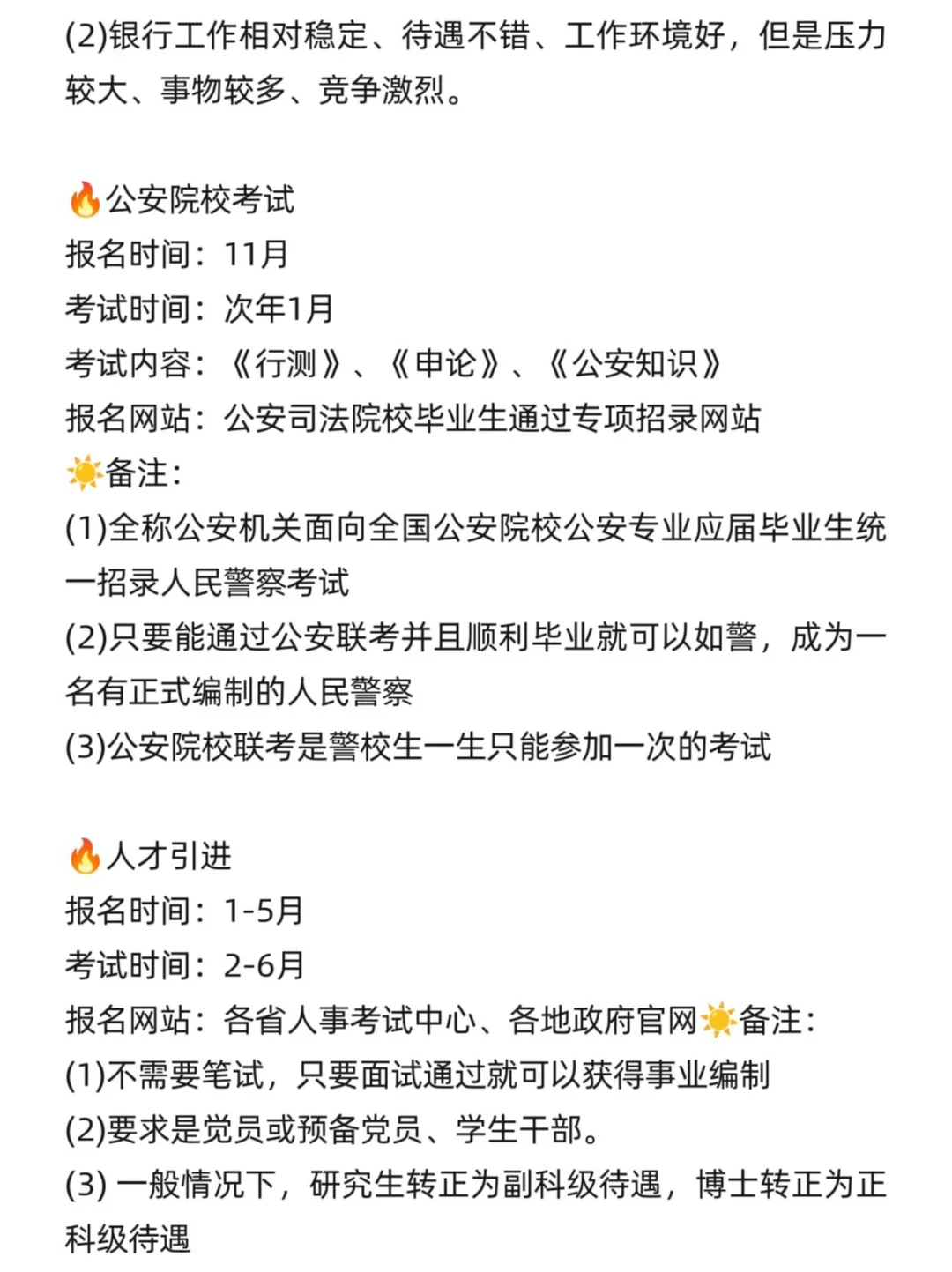 (2)银行工作相对稳定、待遇不错、工作环境好，但是压力较大、事物较多、竞争激烈。

🔥公安院校考试
报名时间：11月
考试时间：次年1月
考试内容：《行测》、《申论》、《公安知识》
报名网站：公安司法院校毕业生通过专项招录网站
☀️备注：
(1)全称公安机关面向全国公安院校公安专业应届毕业生统一招录人民警察考试
(2)只要能通过公安联考并且顺利毕业就可以如警，成为一名有正式编制的人民警察
(3)公安院校联考是警校生一生只能参加一次的考试

🔥人才引进
报名时间：1-5月
考试时间：2-6月
报名网站：各省人事考试中心、各地政府官网☀️备注：
(1)不需要笔试，只要面试通过就可以获得事业编制
(2)要求是党员或预备党员、学生干部。
(3) 一般情况下，研究生转正为副科级待遇，博士转正为正科级待遇